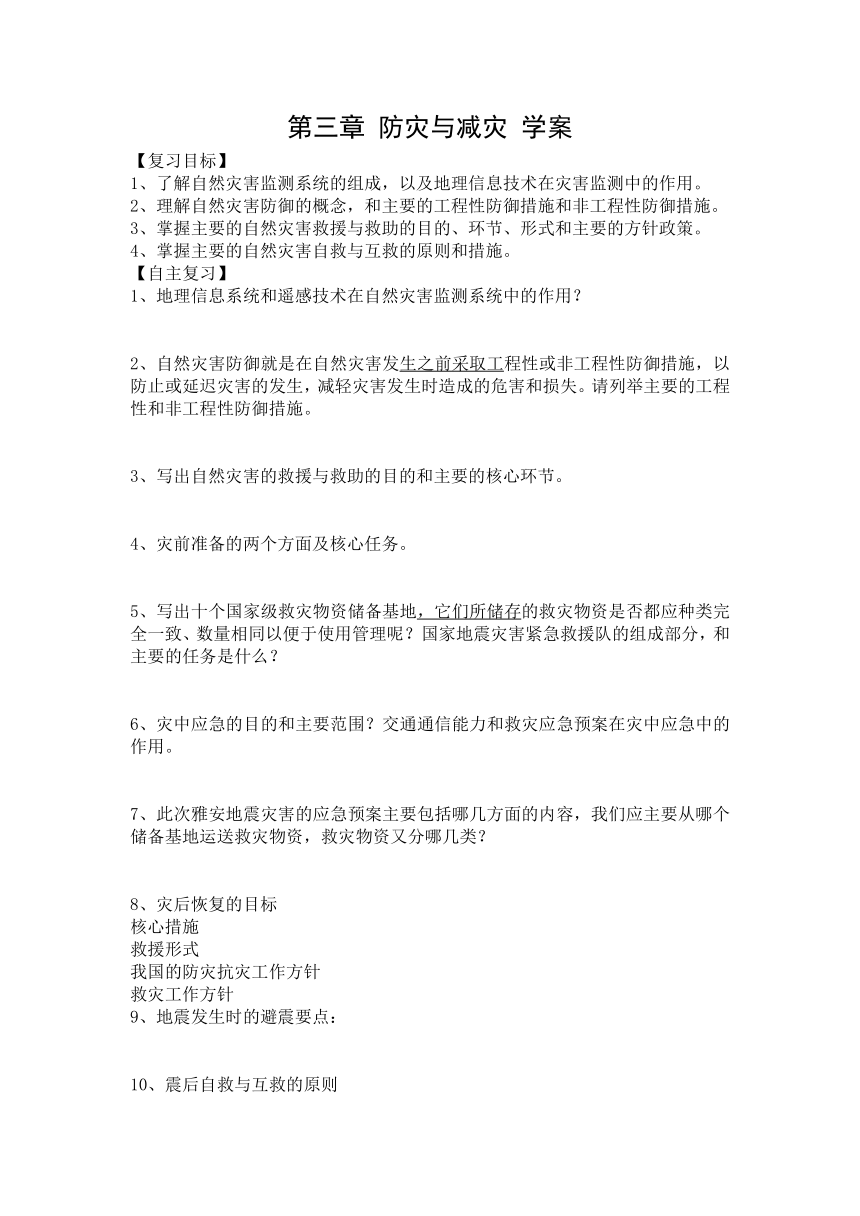 第三章 防灾与减灾 学案

【复习目标】
1、了解自然灾害监测系统的组成，以及地理信息技术在灾害监测中的作用。
2、理解自然灾害防御的概念，和主要的工程性防御措施和非工程性防御措施。
3、掌握主要的自然灾害救援与救助的目的、环节、形式和主要的方针政策。
4、掌握主要的自然灾害自救与互救的原则和措施。
【自主复习】
1、地理信息系统和遥感技术在自然灾害监测系统中的作用？

2、自然灾害防御就是在自然灾害发生之前采取工程性或非工程性防御措施，以防止或延迟灾害的发生，减轻灾害发生时造成的危害和损失。请列举主要的工程性和非工程性防御措施。

3、写出自然灾害的救援与救助的目的和主要的核心环节。

4、灾前准备的两个方面及核心任务。

5、写出十个国家级救灾物资储备基地，它们所储存的救灾物资是否都应种类完全一致、数量相同以便于使用管理呢？国家地震灾害紧急救援队的组成部分，和主要的任务是什么？

6、灾中应急的目的和主要范围？交通通信能力和救灾应急预案在灾中应急中的作用。

7、此次雅安地震灾害的应急预案主要包括哪几方面的内容，我们应主要从哪个储备基地运送救灾物资，救灾物资又分哪几类？

8、灾后恢复的目标
核心措施
救援形式
我国的防灾抗灾工作方针
救灾工作方针
9、地震发生时的避震要点：

10、震后自救与互救的原则